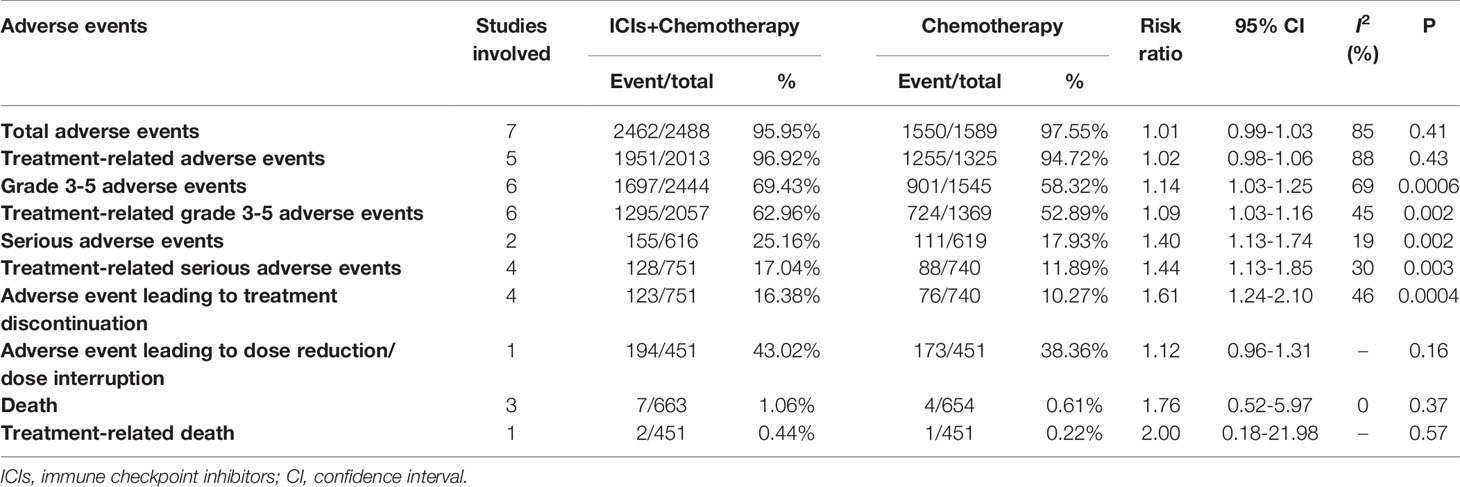 | Adverse events | Studies involved | ICIs+Chemotherapy Event/total | ICIs+Chemotherapy % | Chemotherapy Event/total | Chemotherapy % | Risk ratio | 95% CI | $I^2$ (%) | P |
|---|---|---|---|---|---|---|---|---|---|
| Total adverse events | 7 | 2462/2488 | 95.95% | 1550/1589 | 97.55% | 1.01 | 0.99-1.03 | 85 | 0.41 |
| Treatment-related adverse events | 5 | 1951/2013 | 96.92% | 1255/1325 | 94.72% | 1.02 | 0.98-1.06 | 88 | 0.43 |
| Grade 3-5 adverse events | 6 | 1697/2444 | 69.43% | 901/1545 | 58.32% | 1.14 | 1.03-1.25 | 69 | 0.0006 |
| Treatment-related grade 3-5 adverse events | 6 | 1295/2057 | 62.96% | 724/1369 | 52.89% | 1.09 | 1.03-1.16 | 45 | 0.002 |
| Serious adverse events | 2 | 155/616 | 25.16% | 111/619 | 17.93% | 1.40 | 1.13-1.74 | 19 | 0.002 |
| Treatment-related serious adverse events | 4 | 128/751 | 17.04% | 88/740 | 11.89% | 1.44 | 1.13-1.85 | 30 | 0.003 |
| Adverse event leading to treatment discontinuation | 4 | 123/751 | 16.38% | 76/740 | 10.27% | 1.61 | 1.24-2.10 | 46 | 0.0004 |
| Adverse event leading to dose reduction/ dose interruption | 1 | 194/451 | 43.02% | 173/451 | 38.36% | 1.12 | 0.96-1.31 | – | 0.16 |
| Death | 3 | 7/663 | 1.06% | 4/654 | 0.61% | 1.76 | 0.52-5.97 | 0 | 0.37 |
| Treatment-related death | 1 | 2/451 | 0.44% | 1/451 | 0.22% | 2.00 | 0.18-21.98 | – | 0.57 |

ICIs, immune checkpoint inhibitors; CI, confidence interval.